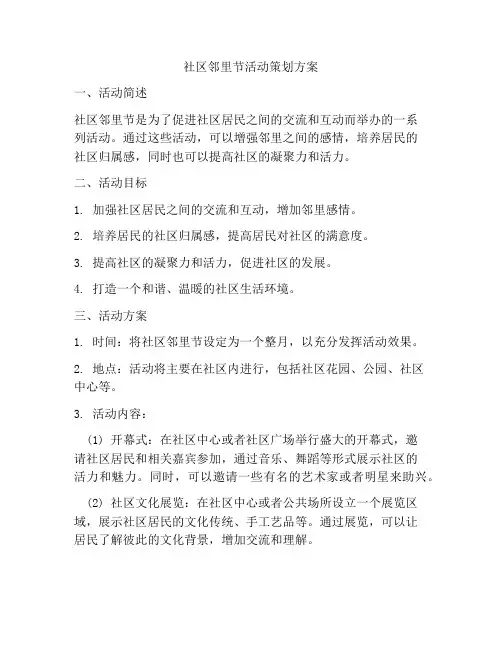 社区邻里节活动策划方案

一、活动简述

社区邻里节是为了促进社区居民之间的交流和互动而举办的一系列活动。通过这些活动，可以增强邻里之间的感情，培养居民的社区归属感，同时也可以提高社区的凝聚力和活力。

二、活动目标

1. 加强社区居民之间的交流和互动，增加邻里感情。

2. 培养居民的社区归属感，提高居民对社区的满意度。

3. 提高社区的凝聚力和活力，促进社区的发展。

4. 打造一个和谐、温暖的社区生活环境。

三、活动方案

1. 时间：将社区邻里节设定为一个整月，以充分发挥活动效果。

2. 地点：活动将主要在社区内进行，包括社区花园、公园、社区中心等。

3. 活动内容：

(1) 开幕式：在社区中心或者社区广场举行盛大的开幕式，邀请社区居民和相关嘉宾参加，通过音乐、舞蹈等形式展示社区的活力和魅力。同时，可以邀请一些有名的艺术家或者明星来助兴。

(2) 社区文化展览：在社区中心或者公共场所设立一个展览区域，展示社区居民的文化传统、手工艺品等。通过展览，可以让居民了解彼此的文化背景，增加交流和理解。